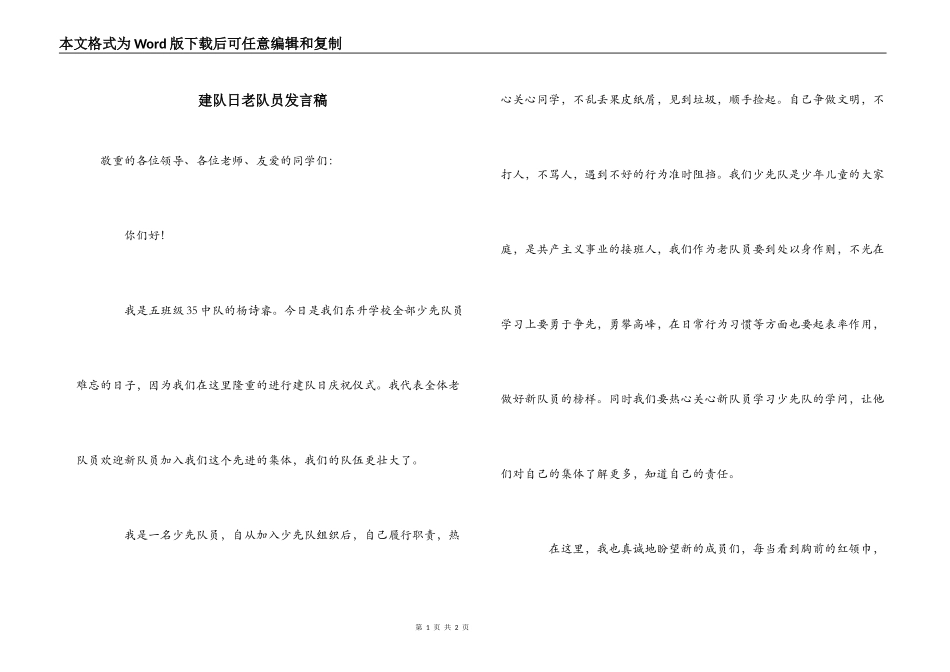 本文格式为Word版下载后可任意编辑和复制

建队日老队员发言稿

敬重的各位领导、各位老师、友爱的同学们:

你们好!

我是五班级35中队的杨诗睿。今日是我们东升学校全部少先队员难忘的日子，因为我们在这里隆重的进行建队日庆祝仪式。我代表全体老队员欢迎新队员加入我们这个先进的集体，我们的队伍更壮大了。

我是一名少先队员，自从加入少先队组织后，自己履行职责，热心关心同学，不乱丢果皮纸屑，见到垃圾，顺手捡起。自己争做文明，不打人，不骂人，遇到不好的行为准时阻挡。我们少先队是少年儿童的大家庭，是共产主义事业的接班人，我们作为老队员要到处以身作则，不光在学习上要勇于争先，勇攀高峰，在日常行为习惯等方面也要起表率作用，做好新队员的榜样。同时我们要热心关心新队员学习少先队的学问，让他们对自己的集体了解更多，知道自己的责任。

在这里，我也真诚地盼望新的成员们，每当看到胸前的红领巾，

第 1 页 共 2 页